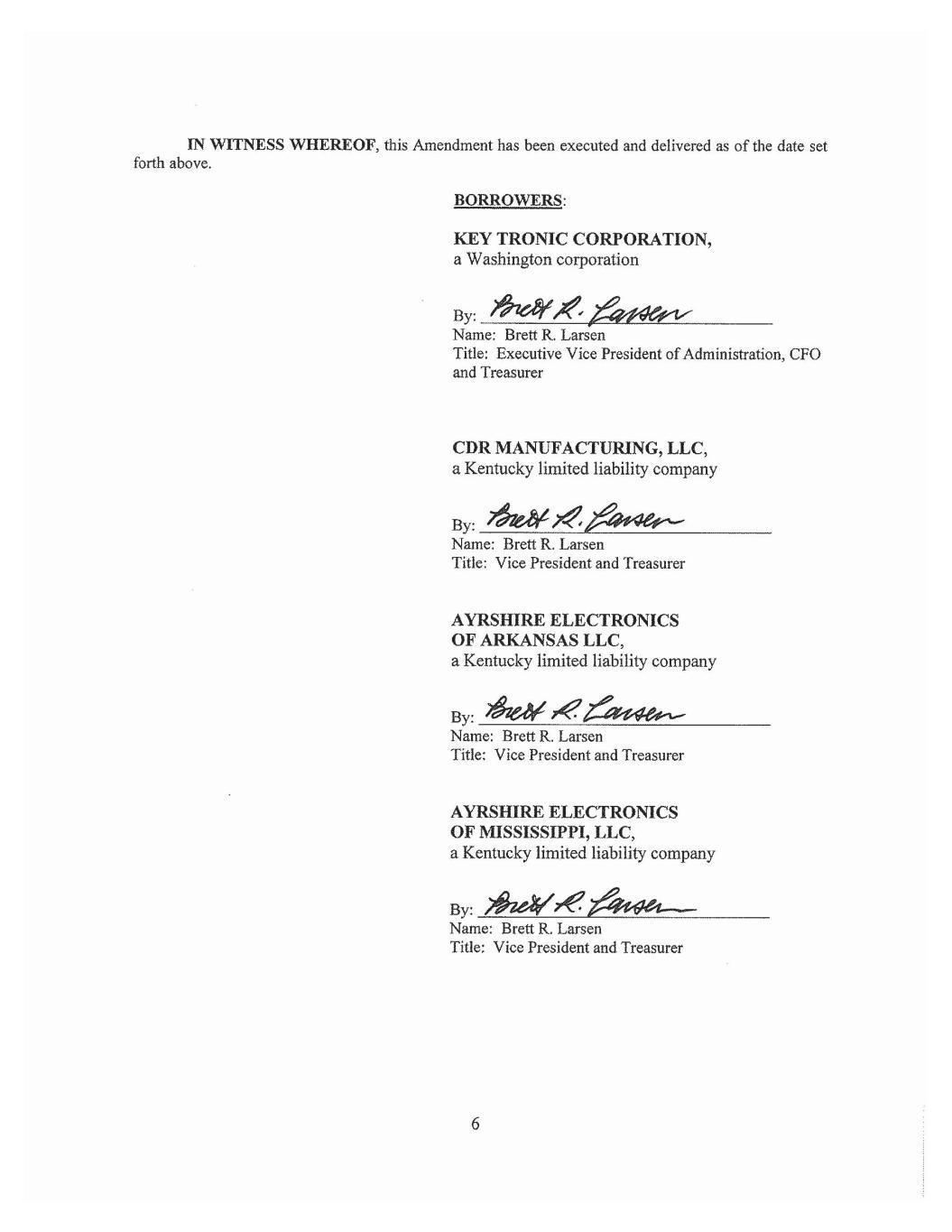 IN WITNESS WHEREOF, this Amendment has been executed and delivered as of the date set forth above.

BORROWERS:

KEY TRONIC CORPORATION,
a Washington corporation

By: Brett R. Larsen
Name: Brett R. Larsen
Title: Executive Vice President of Administration, CFO and Treasurer

CDR MANUFACTURING, LLC,
a Kentucky limited liability company

By: Brett R. Larsen
Name: Brett R. Larsen
Title: Vice President and Treasurer

AYRSHIRE ELECTRONICS
OF ARKANSAS LLC,
a Kentucky limited liability company

By: Brett R. Larsen
Name: Brett R. Larsen
Title: Vice President and Treasurer

AYRSHIRE ELECTRONICS
OF MISSISSIPPI, LLC,
a Kentucky limited liability company

By: Brett R. Larsen
Name: Brett R. Larsen
Title: Vice President and Treasurer

6